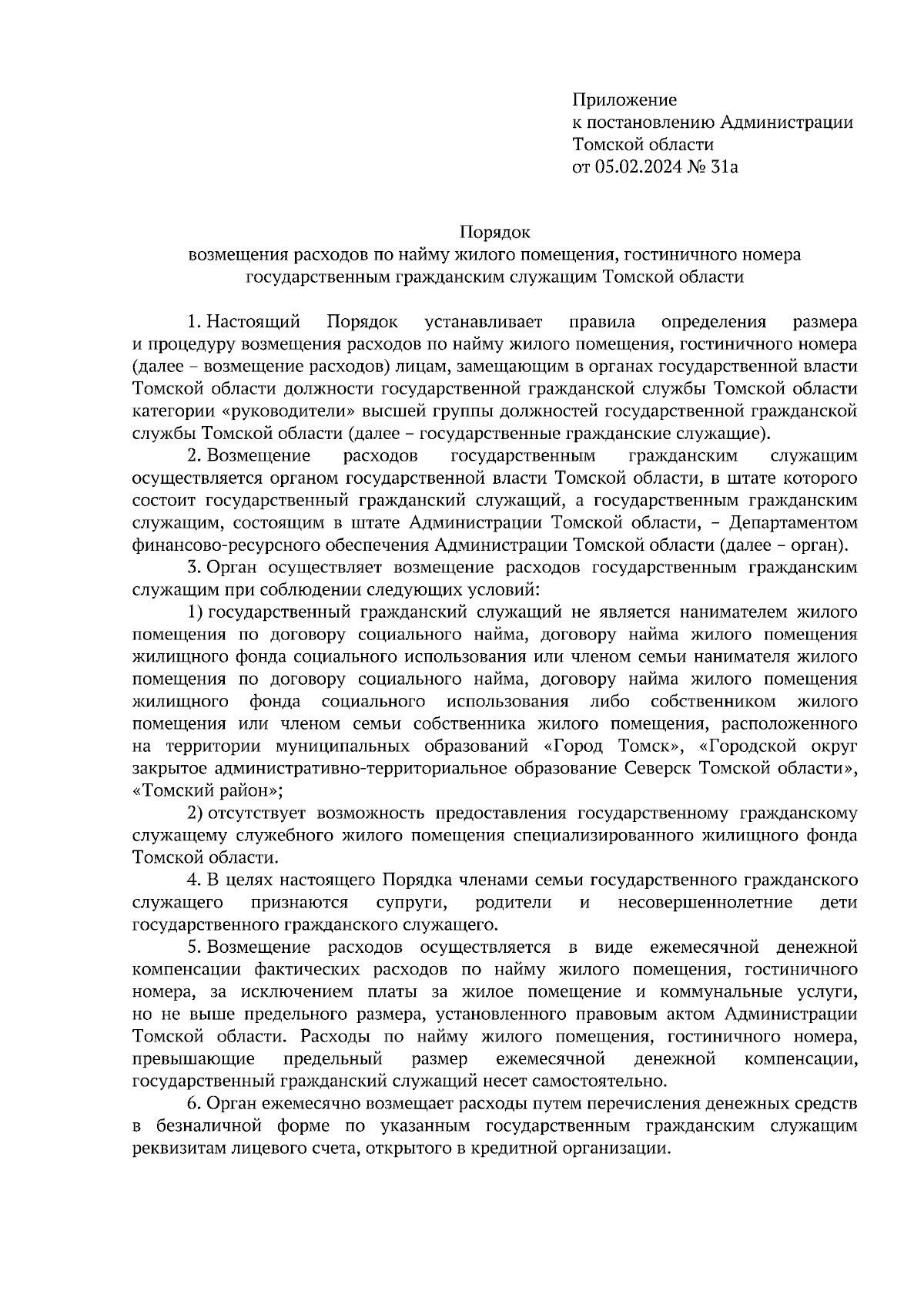 Приложение
к постановлению Администрации
Томской области
от 05.02.2024 № 31а

Порядок
возмещения расходов по найму жилого помещения, гостиничного номера государственным гражданским служащим Томской области

1. Настоящий Порядок устанавливает правила определения размера и процедуру возмещения расходов по найму жилого помещения, гостиничного номера (далее – возмещение расходов) лицам, замещающим в органах государственной власти Томской области должности государственной гражданской службы Томской области категории «руководители» высшей группы должностей государственной гражданской службы Томской области (далее – государственные гражданские служащие).

2. Возмещение расходов государственным гражданским служащим осуществляется органом государственной власти Томской области, в штате которого состоит государственный гражданский служащий, а государственным гражданским служащим, состоящим в штате Администрации Томской области, – Департаментом финансово-ресурсного обеспечения Администрации Томской области (далее – орган).

3. Орган осуществляет возмещение расходов государственным гражданским служащим при соблюдении следующих условий:

1) государственный гражданский служащий не является нанимателем жилого помещения по договору социального найма, договору найма жилого помещения жилищного фонда социального использования или членом семьи нанимателя жилого помещения по договору социального найма, договору найма жилого помещения жилищного фонда социального использования либо собственником жилого помещения или членом семьи собственника жилого помещения, расположенного на территории муниципальных образований «Город Томск», «Городской округ закрытое административно-территориальное образование Северск Томской области», «Томский район»;

2) отсутствует возможность предоставления государственному гражданскому служащему служебного жилого помещения специализированного жилищного фонда Томской области.

4. В целях настоящего Порядка членами семьи государственного гражданского служащего признаются супруги, родители и несовершеннолетние дети государственного гражданского служащего.

5. Возмещение расходов осуществляется в виде ежемесячной денежной компенсации фактических расходов по найму жилого помещения, гостиничного номера, за исключением платы за жилое помещение и коммунальные услуги, но не выше предельного размера, установленного правовым актом Администрации Томской области. Расходы по найму жилого помещения, гостиничного номера, превышающие предельный размер ежемесячной денежной компенсации, государственный гражданский служащий несет самостоятельно.

6. Орган ежемесячно возмещает расходы путем перечисления денежных средств в безналичной форме по указанным государственным гражданским служащим реквизитам лицевого счета, открытого в кредитной организации.